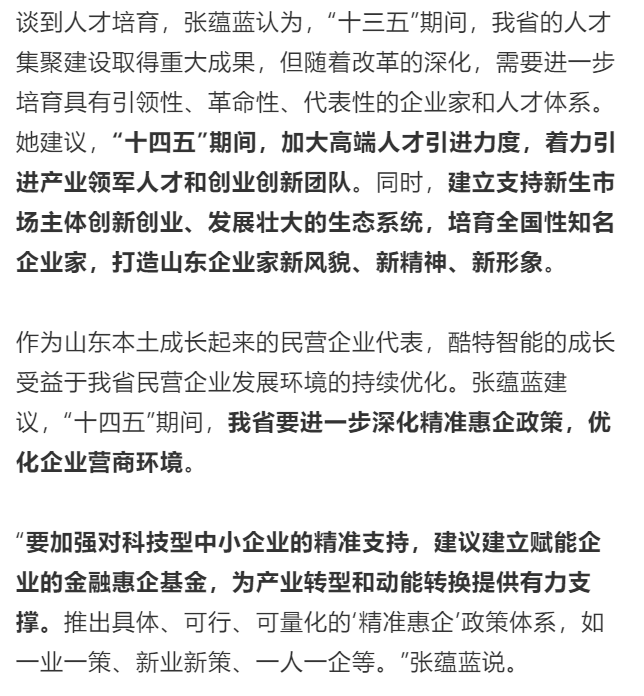 谈到人才培育，张蕴蓝认为，“十三五”期间，我省的人才集聚建设取得重大成果，但随着改革的深化，需要进一步培育具有引领性、革命性、代表性的企业家和人才体系。她建议，“十四五”期间，加大高端人才引进力度，着力引进产业领军人才和创业创新团队。同时，建立支持新生市场主体创新创业、发展壮大的生态系统，培育全国性知名企业家，打造山东企业家新风貌、新精神、新形象。

作为山东本土成长起来的民营企业代表，酷特智能的成长受益于我省民营企业发展环境的持续优化。张蕴蓝建议，“十四五”期间，我省要进一步深化精准惠企政策，优化企业营商环境。

“要加强对科技型中小企业的精准支持，建议建立赋能企业的金融惠企基金，为产业转型和动能转换提供有力支撑。推出具体、可行、可量化的‘精准惠企’政策体系，如一业一策、新业新策、一人一企等。”张蕴蓝说。